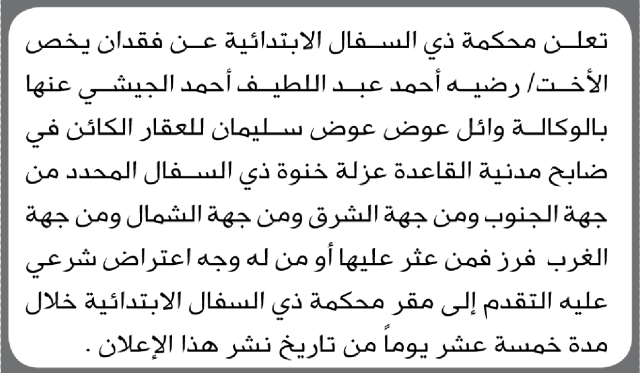 تعلن محكمة ذي السفال الابتدائية عن فقدان يخص الأخت/ رضيه أحمد عبد اللطيف أحمد الجيشي عنها بالوكالة وائل عوض عوض سليمان للعقار الكائن في ضابح مدنية القاعدة عزلة خنوة ذي السفال المحدد من جهة الجنوب ومن جهة الشرق ومن جهة الشمال ومن جهة الغرب فرز فمن عثر عليها أو من له وجه اعتراض شرعي عليه التقدم إلى مقر محكمة ذي السفال الابتدائية خلال مدة خمسة عشر يوماً من تاريخ نشر هذا الإعلان .